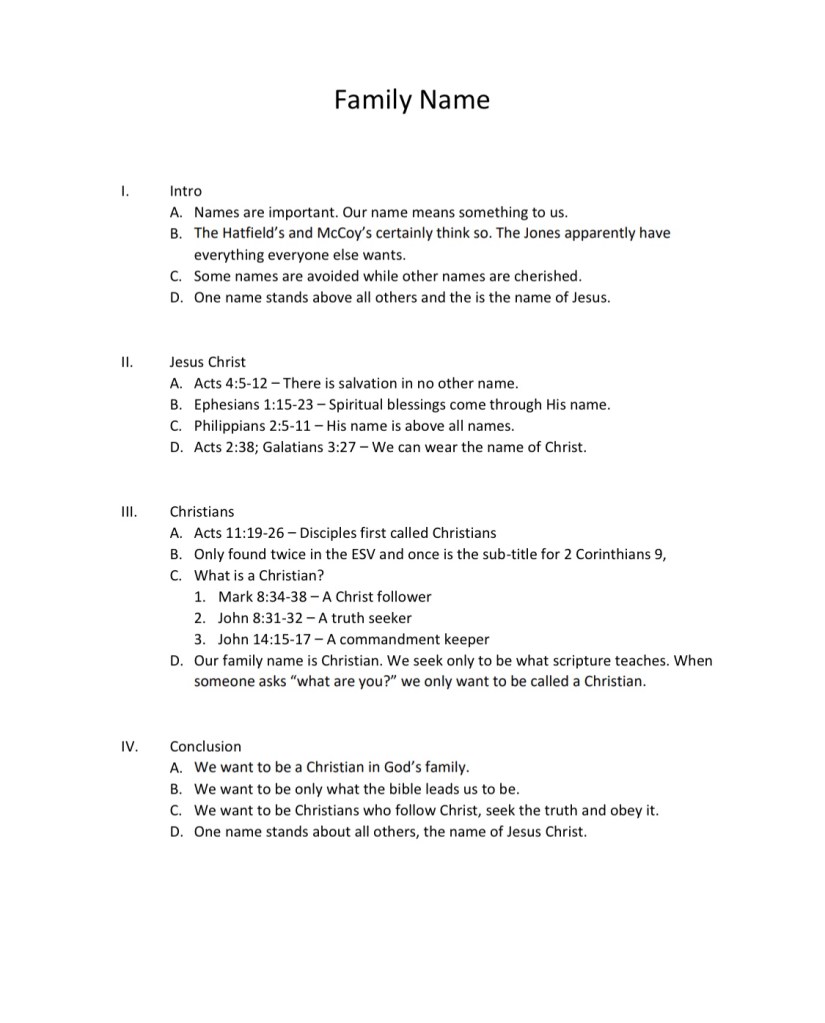 Family Name

I. Intro
A. Names are important. Our name means something to us.
B. The Hatfield's and McCoy's certainly think so. The Jones apparently have everything everyone else wants.
C. Some names are avoided while other names are cherished.
D. One name stands above all others and the is the name of Jesus.

II. Jesus Christ
A. Acts 4:5-12 – There is salvation in no other name.
B. Ephesians 1:15-23 – Spiritual blessings come through His name.
C. Philippians 2:5-11 – His name is above all names.
D. Acts 2:38; Galatians 3:27 – We can wear the name of Christ.

III. Christians
A. Acts 11:19-26 – Disciples first called Christians
B. Only found twice in the ESV and once is the sub-title for 2 Corinthians 9,
C. What is a Christian?
1. Mark 8:34-38 – A Christ follower
2. John 8:31-32 – A truth seeker
3. John 14:15-17 – A commandment keeper
D. Our family name is Christian. We seek only to be what scripture teaches. When someone asks "what are you?" we only want to be called a Christian.

IV. Conclusion
A. We want to be a Christian in God's family.
B. We want to be only what the bible leads us to be.
C. We want to be Christians who follow Christ, seek the truth and obey it.
D. One name stands about all others, the name of Jesus Christ.